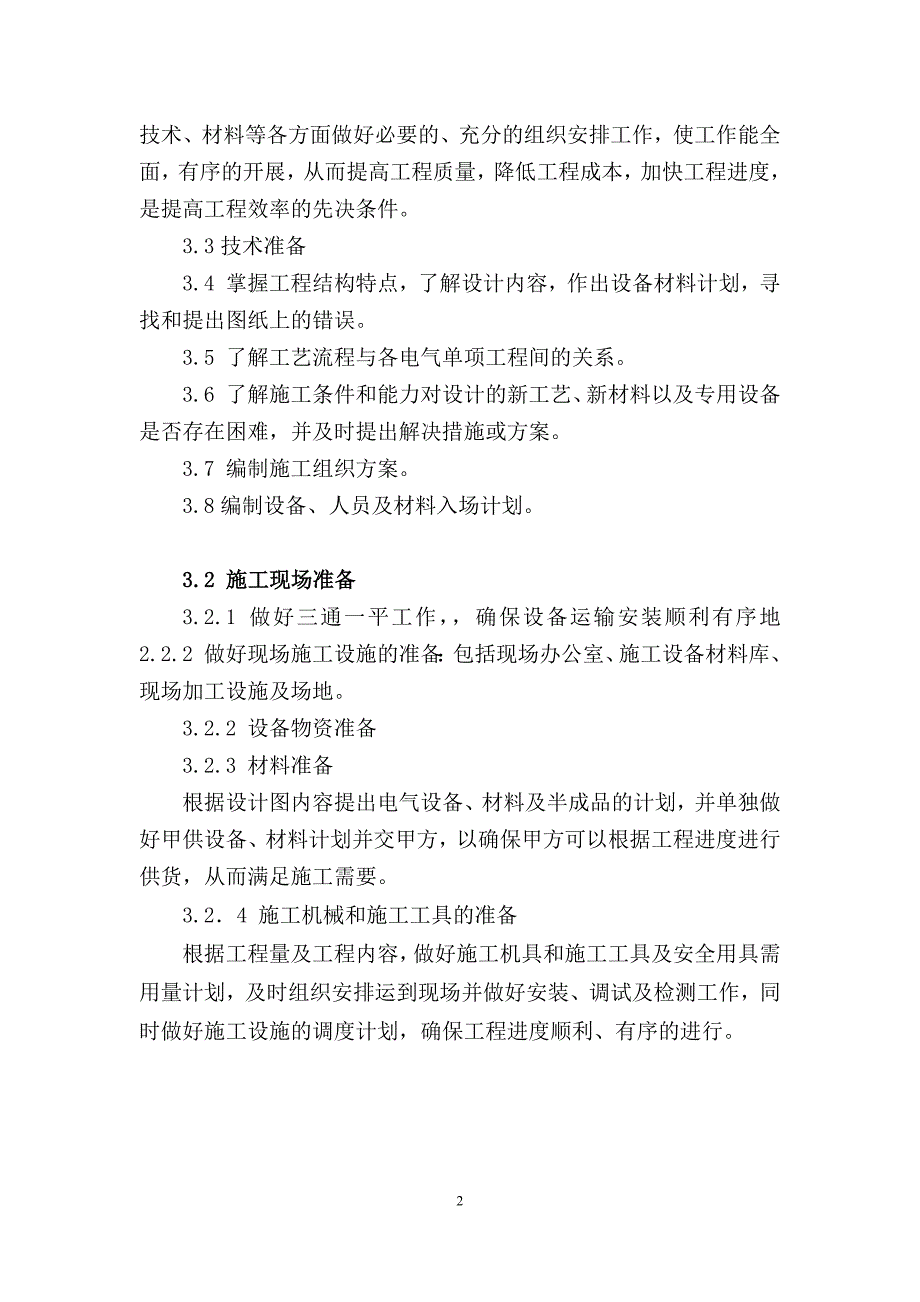 技术、材料等各方面做好必要的、充分的组织安排工作，使工作能全面，有序的开展，从而提高工程质量，降低工程成本，加快工程进度，是提高工程效率的先决条件。

3.3 技术准备

3.4 掌握工程结构特点，了解设计内容，作出设备材料计划，寻找和提出图纸上的错误。

3.5 了解工艺流程与各电气单项工程间的关系。

3.6 了解施工条件和能力对设计的新工艺、新材料以及专用设备是否存在困难，并及时提出解决措施或方案。

3.7 编制施工组织方案。

3.8 编制设备、人员及材料入场计划。

3.2 施工现场准备

3.2.1 做好三通一平工作，，确保设备运输安装顺利有序地

2.2.2 做好现场施工设施的准备:包括现场办公室、施工设备材料库、现场加工设施及场地。

3.2.2 设备物资准备

3.2.3 材料准备

根据设计图内容提出电气设备、材料及半成品的计划，并单独做好甲供设备、材料计划并交甲方，以确保甲方可以根据工程进度进行供货，从而满足施工需要。

3.2．4 施工机械和施工工具的准备

根据工程量及工程内容，做好施工机具和施工工具及安全用具需用量计划，及时组织安排运到现场并做好安装、调试及检测工作，同时做好施工设施的调度计划，确保工程进度顺利、有序的进行。

2